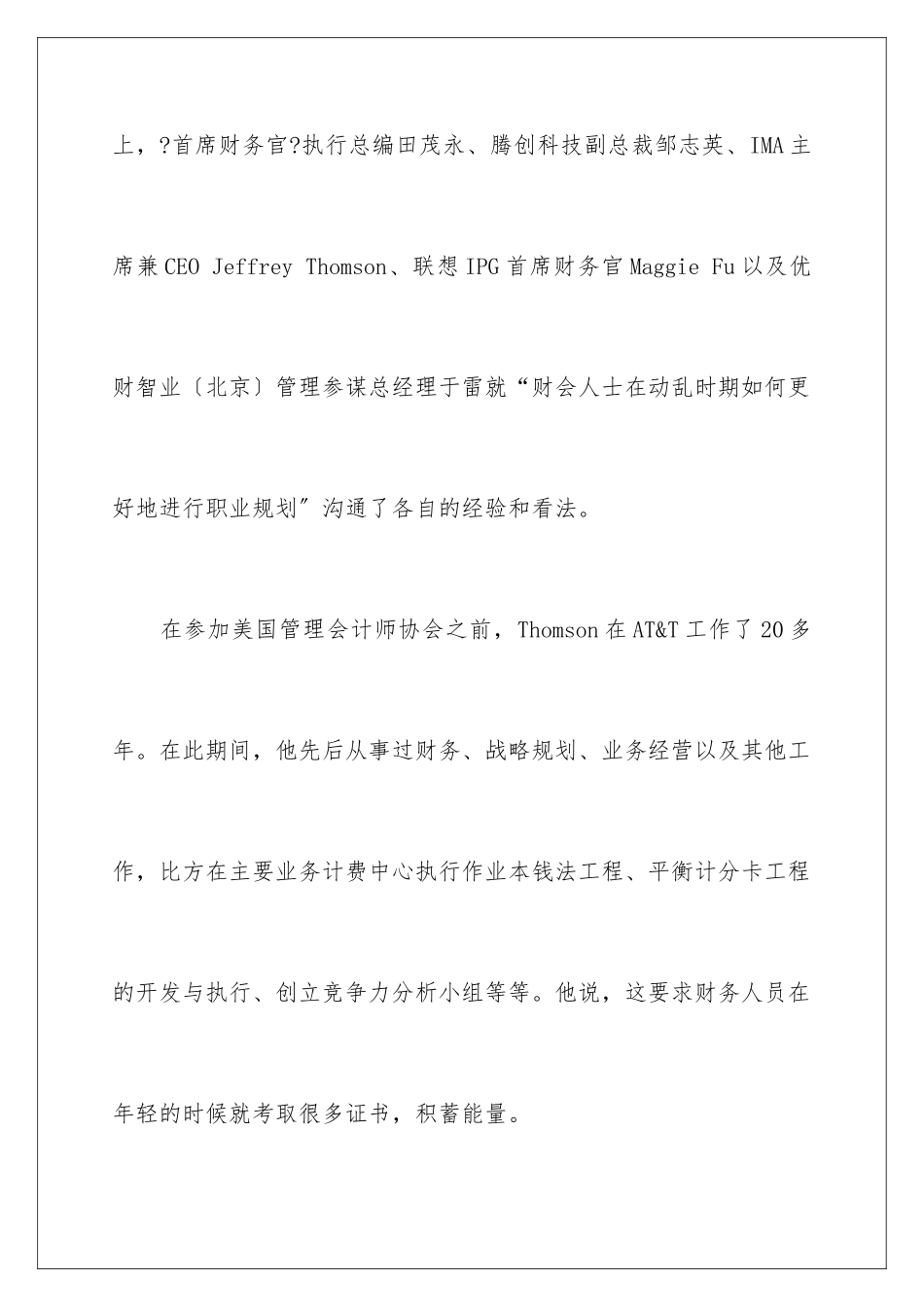 上，?首席财务官?执行总编田茂永、腾创科技副总裁邹志英、IMA 主席兼 CEO Jeffrey Thomson、联想 IPG 首席财务官 Maggie Fu 以及优财智业〔北京〕管理参谋总经理于雷就“财会人士在动乱时期如何更好地进行职业规划”沟通了各自的经验和看法。

在参加美国管理会计师协会之前，Thomson 在 AT&T 工作了 20 多年。在此期间，他先后从事过财务、战略规划、业务经营以及其他工作，比方在主要业务计费中心执行作业本钱法工程、平衡计分卡工程的开发与执行、创立竞争力分析小组等等。他说，这要求财务人员在年轻的时候就考取很多证书，积蓄能量。